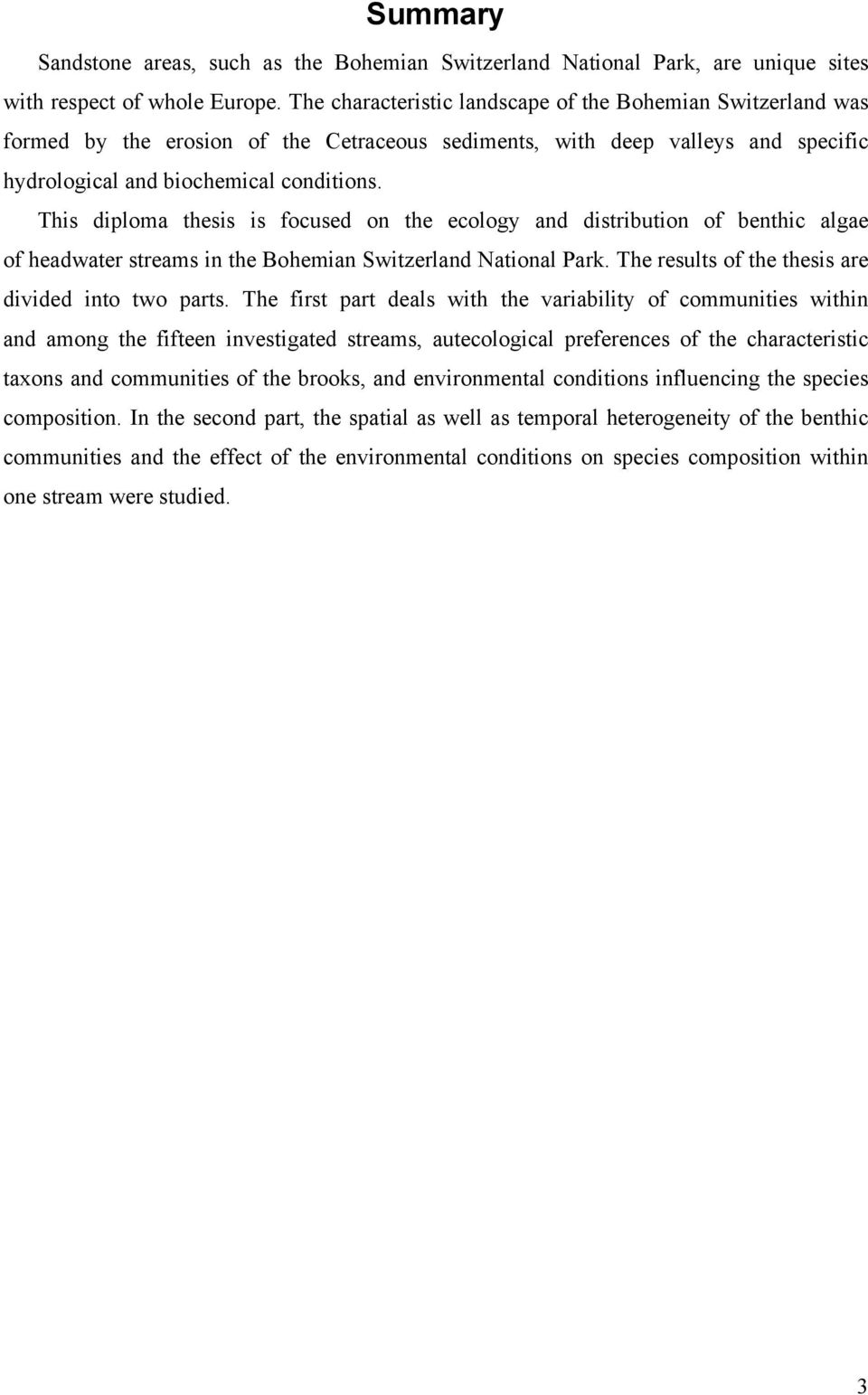 Summary

Sandstone areas, such as the Bohemian Switzerland National Park, are unique sites with respect of whole Europe. The characteristic landscape of the Bohemian Switzerland was formed by the erosion of the Cetraceous sediments, with deep valleys and specific hydrological and biochemical conditions.

This diploma thesis is focused on the ecology and distribution of benthic algae of headwater streams in the Bohemian Switzerland National Park. The results of the thesis are divided into two parts. The first part deals with the variability of communities within and among the fifteen investigated streams, autecological preferences of the characteristic taxons and communities of the brooks, and environmental conditions influencing the species composition. In the second part, the spatial as well as temporal heterogeneity of the benthic communities and the effect of the environmental conditions on species composition within one stream were studied.

3